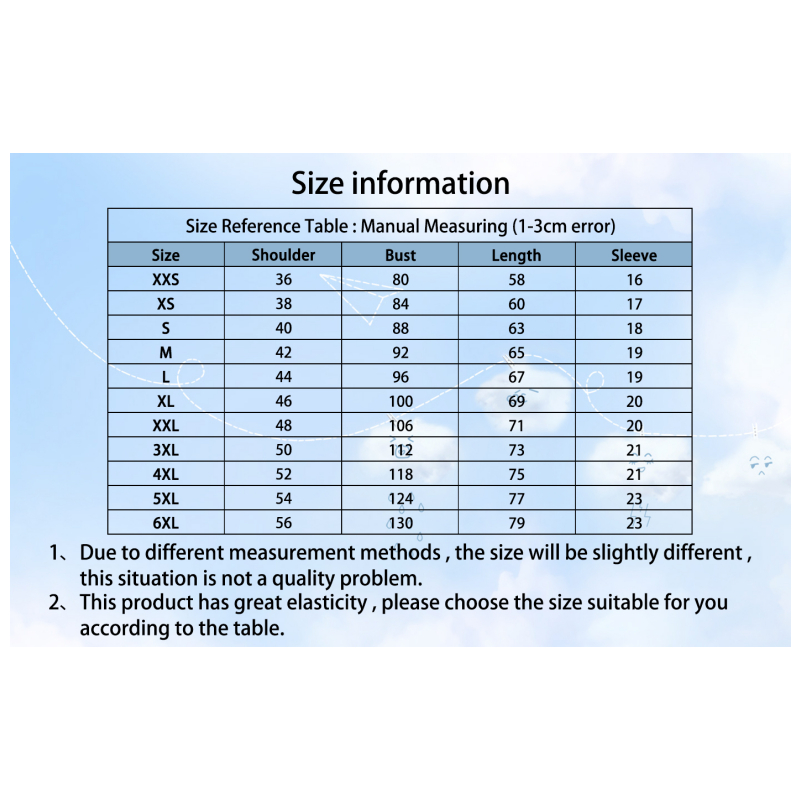 Size information

Size Reference Table : Manual Measuring (1-3cm error)

| Size | Shoulder | Bust | Length | Sleeve |
|---|---|---|---|---|
| XXS | 36 | 80 | 58 | 16 |
| XS | 38 | 84 | 60 | 17 |
| S | 40 | 88 | 63 | 18 |
| M | 42 | 92 | 65 | 19 |
| L | 44 | 96 | 67 | 19 |
| XL | 46 | 100 | 69 | 20 |
| XXL | 48 | 106 | 71 | 20 |
| 3XL | 50 | 112 | 73 | 21 |
| 4XL | 52 | 118 | 75 | 21 |
| 5XL | 54 | 124 | 77 | 23 |
| 6XL | 56 | 130 | 79 | 23 |

1、Due to different measurement methods , the size will be slightly different , this situation is not a quality problem.
2、This product has great elasticity , please choose the size suitable for you according to the table.